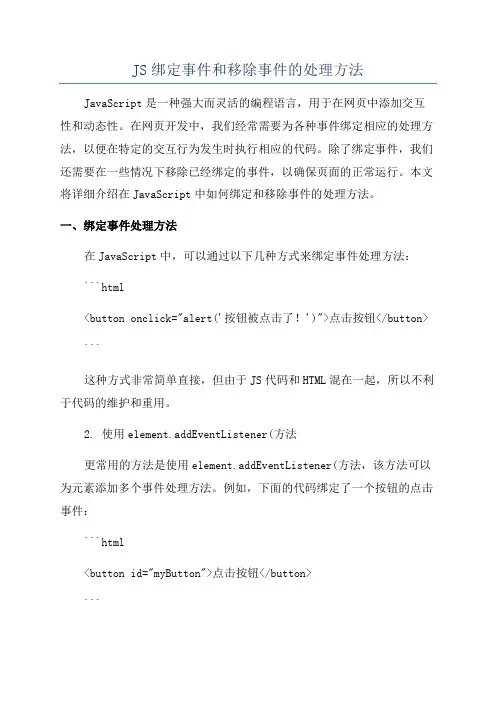 JS 绑定事件和移除事件的处理方法

JavaScript 是一种强大而灵活的编程语言，用于在网页中添加交互性和动态性。在网页开发中，我们经常需要为各种事件绑定相应的处理方法，以便在特定的交互行为发生时执行相应的代码。除了绑定事件，我们还需要在一些情况下移除已经绑定的事件，以确保页面的正常运行。本文将详细介绍在 JavaScript 中如何绑定和移除事件的处理方法。

一、绑定事件处理方法

在 JavaScript 中，可以通过以下几种方式来绑定事件处理方法：

```html

<button onclick="alert('按钮被点击了！')">点击按钮</button>

```

这种方式非常简单直接，但由于 JS 代码和 HTML 混在一起，所以不利于代码的维护和重用。

2. 使用 element.addEventListener(方法

更常用的方法是使用 element.addEventListener(方法，该方法可以为元素添加多个事件处理方法。例如，下面的代码绑定了一个按钮的点击事件：

```html

<button id="myButton">点击按钮</button>

```